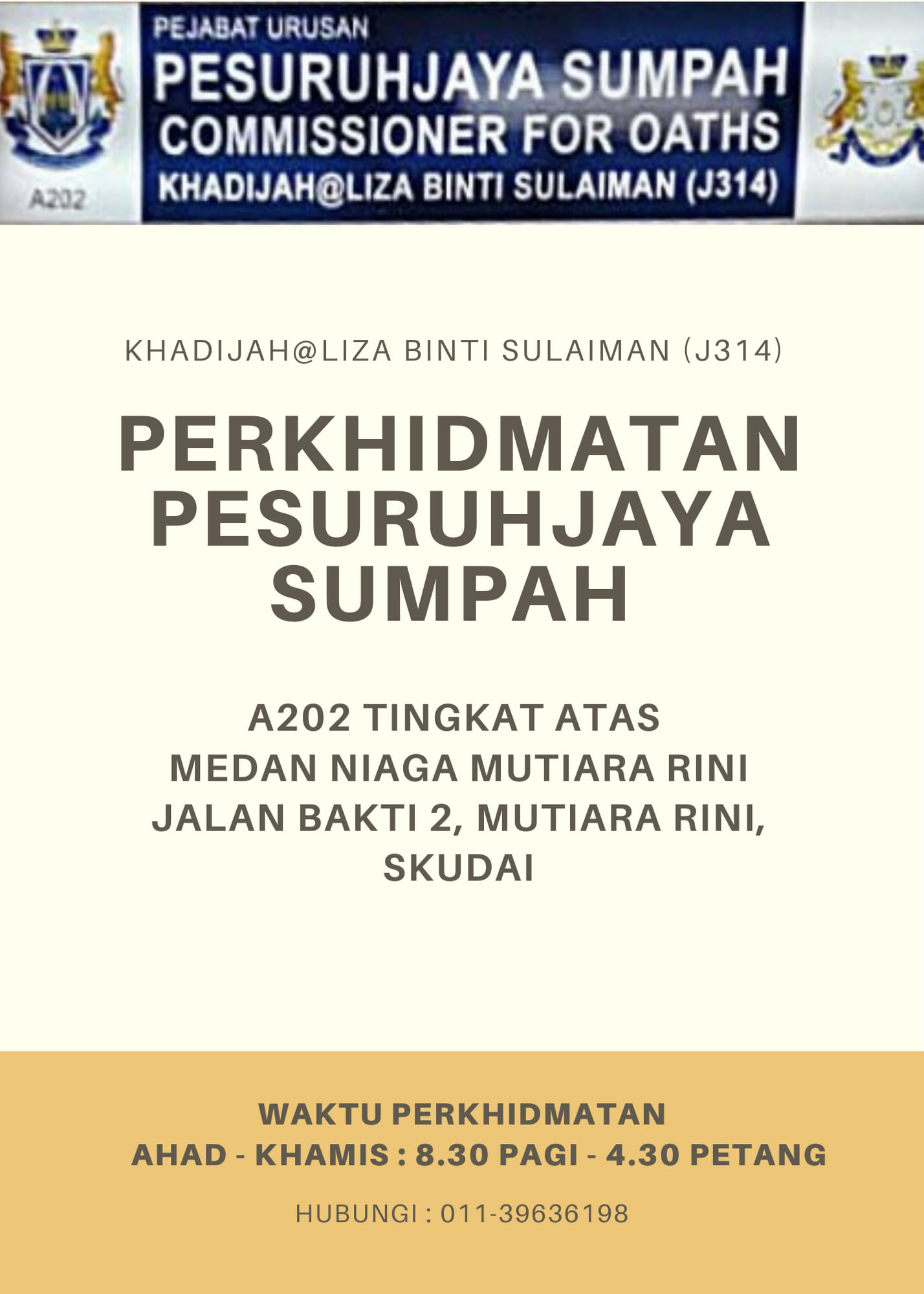 A202

PEJABAT URUSAN
PESURUHJAYA SUMPAH
COMMISSIONER FOR OATHS
KHADIJAH@LIZA BINTI SULAIMAN (J314)

KHADIJAH@LIZA BINTI SULAIMAN (J314)

PERKHIDMATAN PESURUHJAYA SUMPAH

A202 TINGKAT ATAS
MEDAN NIAGA MUTIARA RINI
JALAN BAKTI 2, MUTIARA RINI,
SKUDAI

WAKTU PERKHIDMATAN
AHAD - KHAMIS : 8.30 PAGI - 4.30 PETANG

HUBUNGI : 011-39636198